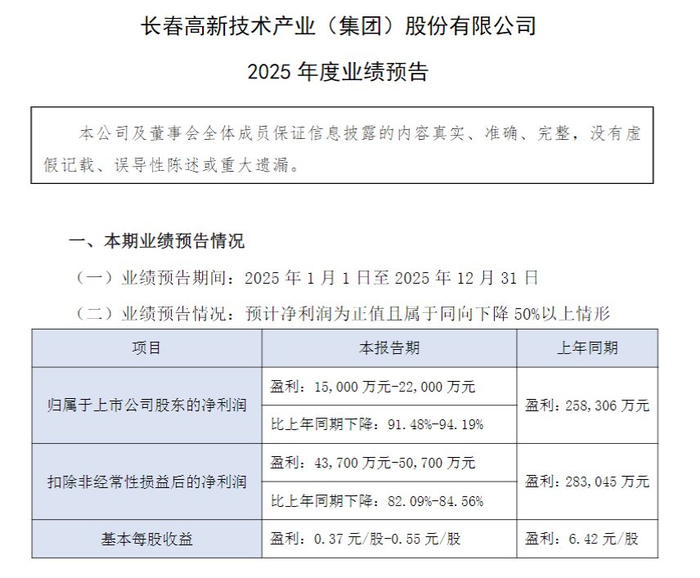 长春高新技术产业（集团）股份有限公司

2025 年度业绩预告

本公司及董事会全体成员保证信息披露的内容真实、准确、完整，没有虚假记载、误导性陈述或重大遗漏。

一、本期业绩预告情况

（一）业绩预告期间：2025 年 1 月 1 日至 2025 年 12 月 31 日

（二）业绩预告情况：预计净利润为正值且属于同向下降 50%以上情形

| 项目 | 本报告期 | 上年同期 |
|---|---|---|
| 归属于上市公司股东的净利润 | 盈利：15,000 万元-22,000 万元 | 盈利：258,306 万元 |
| | 比上年同期下降：91.48%-94.19% | |
| 扣除非经常性损益后的净利润 | 盈利：43,700 万元-50,700 万元 | 盈利：283,045 万元 |
| | 比上年同期下降：82.09%-84.56% | |
| 基本每股收益 | 盈利：0.37 元/股-0.55 元/股 | 盈利：6.42 元/股 |